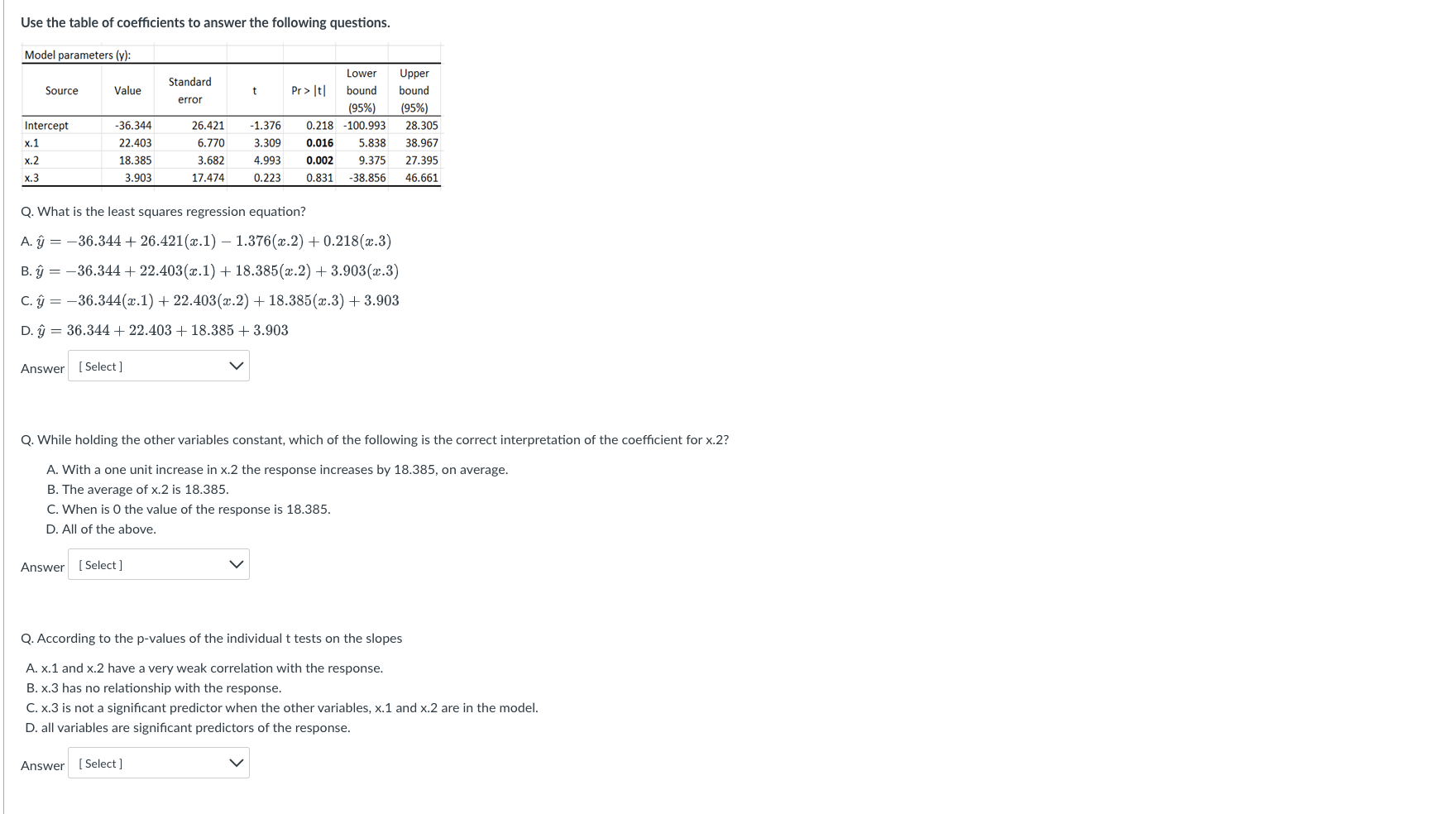 Use the table of coefficients to answer the following questions.

Model parameters (y):

| Source | Value | Standard error | t | Pr > \|t\| | Lower bound (95%) | Upper bound (95%) |
|---|---|---|---|---|---|---|
| Intercept | -36.344 | 26.421 | -1.376 | 0.218 | -100.993 | 28.305 |
| x.1 | 22.403 | 6.770 | 3.309 | 0.016 | 5.838 | 38.967 |
| x.2 | 18.385 | 3.682 | 4.993 | 0.002 | 9.375 | 27.395 |
| x.3 | 3.903 | 17.474 | 0.223 | 0.831 | -38.856 | 46.661 |

Q. What is the least squares regression equation?

A. $\hat{y} = -36.344 + 26.421(x.1) - 1.376(x.2) + 0.218(x.3)$

B. $\hat{y} = -36.344 + 22.403(x.1) + 18.385(x.2) + 3.903(x.3)$

C. $\hat{y} = -36.344(x.1) + 22.403(x.2) + 18.385(x.3) + 3.903$

D. $\hat{y} = 36.344 + 22.403 + 18.385 + 3.903$

Answer [ Select ]

Q. While holding the other variables constant, which of the following is the correct interpretation of the coefficient for x.2?

A. With a one unit increase in x.2 the response increases by 18.385, on average.
B. The average of x.2 is 18.385.
C. When is 0 the value of the response is 18.385.
D. All of the above.

Answer [ Select ]

Q. According to the p-values of the individual t tests on the slopes

A. x.1 and x.2 have a very weak correlation with the response.
B. x.3 has no relationship with the response.
C. x.3 is not a significant predictor when the other variables, x.1 and x.2 are in the model.
D. all variables are significant predictors of the response.

Answer [ Select ]